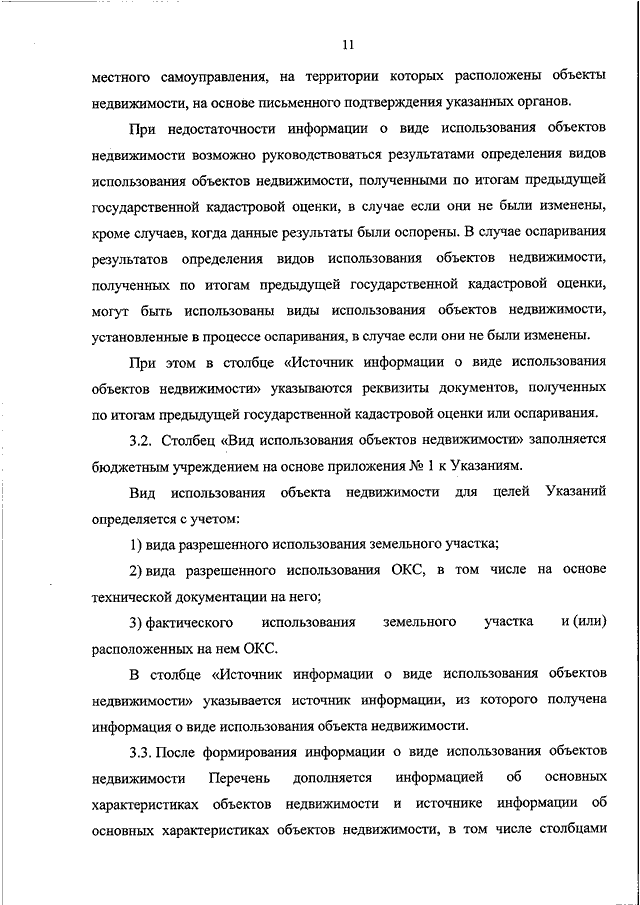 11

местного самоуправления, на территории которых расположены объекты недвижимости, на основе письменного подтверждения указанных органов.

При недостаточности информации о виде использования объектов недвижимости возможно руководствоваться результатами определения видов использования объектов недвижимости, полученными по итогам предыдущей государственной кадастровой оценки, в случае если они не были изменены, кроме случаев, когда данные результаты были оспорены. В случае оспаривания результатов определения видов использования объектов недвижимости, полученных по итогам предыдущей государственной кадастровой оценки, могут быть использованы виды использования объектов недвижимости, установленные в процессе оспаривания, в случае если они не были изменены.

При этом в столбце «Источник информации о виде использования объектов недвижимости» указываются реквизиты документов, полученных по итогам предыдущей государственной кадастровой оценки или оспаривания.

3.2. Столбец «Вид использования объектов недвижимости» заполняется бюджетным учреждением на основе приложения № 1 к Указаниям.

Вид использования объекта недвижимости для целей Указаний определяется с учетом:

1) вида разрешенного использования земельного участка;

2) вида разрешенного использования ОКС, в том числе на основе технической документации на него;

3) фактического использования земельного участка и (или) расположенных на нем ОКС.

В столбце «Источник информации о виде использования объектов недвижимости» указывается источник информации, из которого получена информация о виде использования объекта недвижимости.

3.3. После формирования информации о виде использования объектов недвижимости Перечень дополняется информацией об основных характеристиках объектов недвижимости и источнике информации об основных характеристиках объектов недвижимости, в том числе столбцами